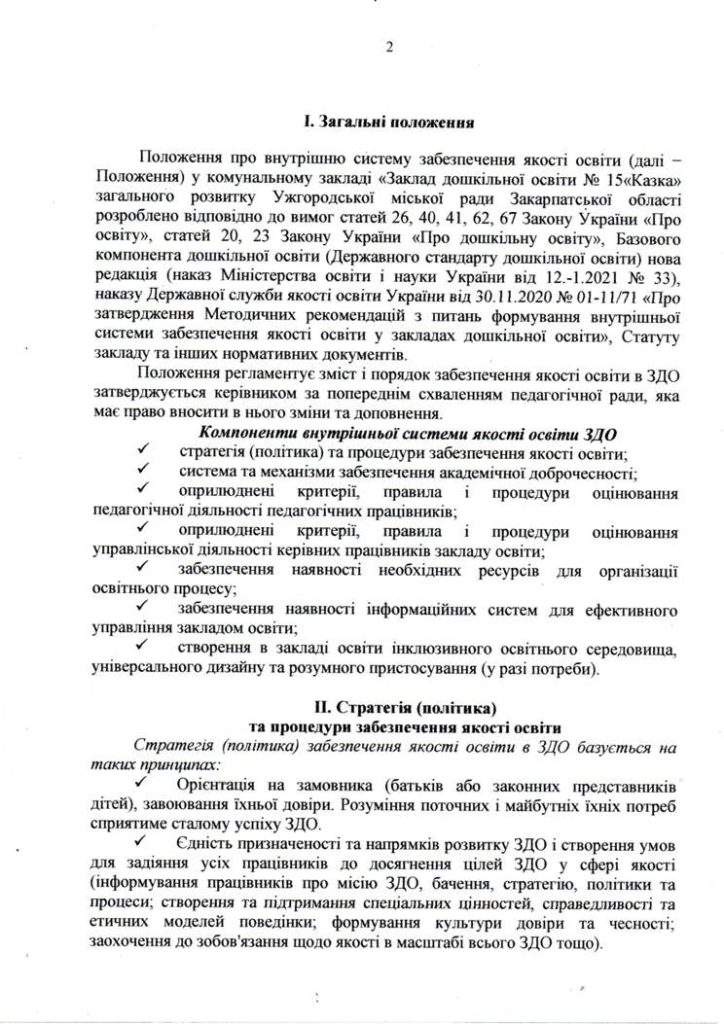 2

І. Загальні положення

Положення про внутрішню систему забезпечення якості освіти (далі – Положення) у комунальному закладі «Заклад дошкільної освіти № 15«Казка» загального розвитку Ужгородської міської ради Закарпатської області розроблено відповідно до вимог статей 26, 40, 41, 62, 67 Закону України «Про освіту», статей 20, 23 Закону України «Про дошкільну освіту», Базового компонента дошкільної освіти (Державного стандарту дошкільної освіти) нова редакція (наказ Міністерства освіти і науки України від 12.-1.2021 № 33), наказу Державної служби якості освіти України від 30.11.2020 № 01-11/71 «Про затвердження Методичних рекомендацій з питань формування внутрішньої системи забезпечення якості освіти у закладах дошкільної освіти», Статуту закладу та інших нормативних документів.

Положення регламентує зміст і порядок забезпечення якості освіти в ЗДО затверджується керівником за попереднім схваленням педагогічної ради, яка має право вносити в нього зміни та доповнення.

Компоненти внутрішньої системи якості освіти ЗДО

✓ стратегія (політика) та процедури забезпечення якості освіти;
✓ система та механізми забезпечення академічної доброчесності;
✓ оприлюднені критерії, правила і процедури оцінювання педагогічної діяльності педагогічних працівників;
✓ оприлюднені критерії, правила і процедури оцінювання управлінської діяльності керівних працівників закладу освіти;
✓ забезпечення наявності необхідних ресурсів для організації освітнього процесу;
✓ забезпечення наявності інформаційних систем для ефективного управління закладом освіти;
✓ створення в закладі освіти інклюзивного освітнього середовища, універсального дизайну та розумного пристосування (у разі потреби).

ІІ. Стратегія (політика)
та процедури забезпечення якості освіти

Стратегія (політика) забезпечення якості освіти в ЗДО базується на таких принципах:

✓ Орієнтація на замовника (батьків або законних представників дітей), завоювання їхньої довіри. Розуміння поточних і майбутніх їхніх потреб сприятиме сталому успіху ЗДО.

✓ Єдність призначеності та напрямків розвитку ЗДО і створення умов для задіяння усіх працівників до досягнення цілей ЗДО у сфері якості (інформування працівників про місію ЗДО, бачення, стратегію, політики та процеси; створення та підтримання спеціальних цінностей, справедливості та етичних моделей поведінки; формування культури довіри та чесності; заохочення до зобов'язання щодо якості в масштабі всього ЗДО тощо).